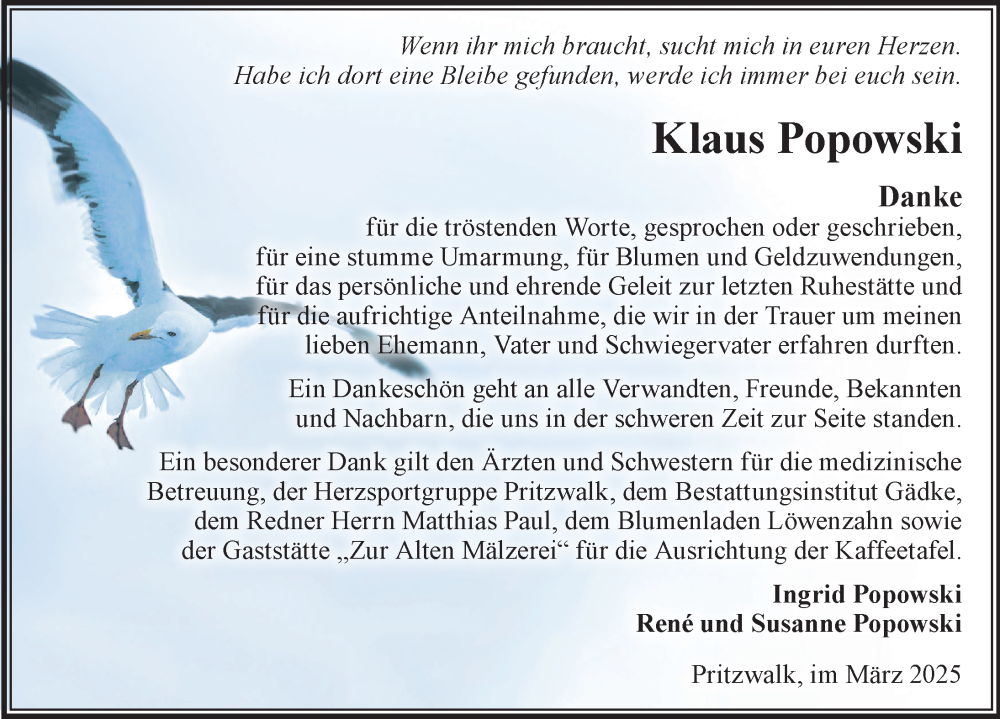 Wenn ihr mich braucht, sucht mich in euren Herzen.
Habe ich dort eine Bleibe gefunden, werde ich immer bei euch sein.

Klaus Popowski

Danke
für die tröstenden Worte, gesprochen oder geschrieben, für eine stumme Umarmung, für Blumen und Geldzuwendungen, für das persönliche und ehrende Geleit zur letzten Ruhestätte und für die aufrichtige Anteilnahme, die wir in der Trauer um meinen lieben Ehemann, Vater und Schwiegervater erfahren durften.

Ein Dankeschön geht an alle Verwandten, Freunde, Bekannten und Nachbarn, die uns in der schweren Zeit zur Seite standen.

Ein besonderer Dank gilt den Ärzten und Schwestern für die medizinische Betreuung, der Herzsportgruppe Pritzwalk, dem Bestattungsinstitut Gädke, dem Redner Herrn Matthias Paul, dem Blumenladen Löwenzahn sowie der Gaststätte „Zur Alten Mälzerei“ für die Ausrichtung der Kaffeetafel.

Ingrid Popowski
René und Susanne Popowski

Pritzwalk, im März 2025